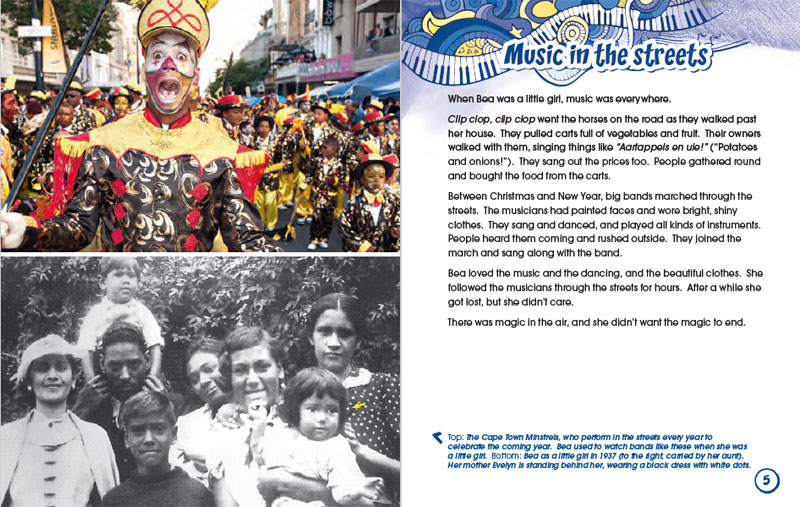 Music in the streets

When Bea was a little girl, music was everywhere.

Clip clop, clip clop went the horses on the road as they walked past her house. They pulled carts full of vegetables and fruit. Their owners walked with them, singing things like "Aartappels en uie!" ("Potatoes and onions!"). They sang out the prices too. People gathered round and bought the food from the carts.

Between Christmas and New Year, big bands marched through the streets. The musicians had painted faces and wore bright, shiny clothes. They sang and danced, and played all kinds of instruments. People heard them coming and rushed outside. They joined the march and sang along with the band.

Bea loved the music and the dancing, and the beautiful clothes. She followed the musicians through the streets for hours. After a while she got lost, but she didn't care.

There was magic in the air, and she didn't want the magic to end.

Top: The Cape Town Minstrels, who perform in the streets every year to celebrate the coming year. Bea used to watch bands like these when she was a little girl. Bottom: Bea as a little girl in 1937 (to the right, carried by her aunt). Her mother Evelyn is standing behind her, wearing a black dress with white dots.

5